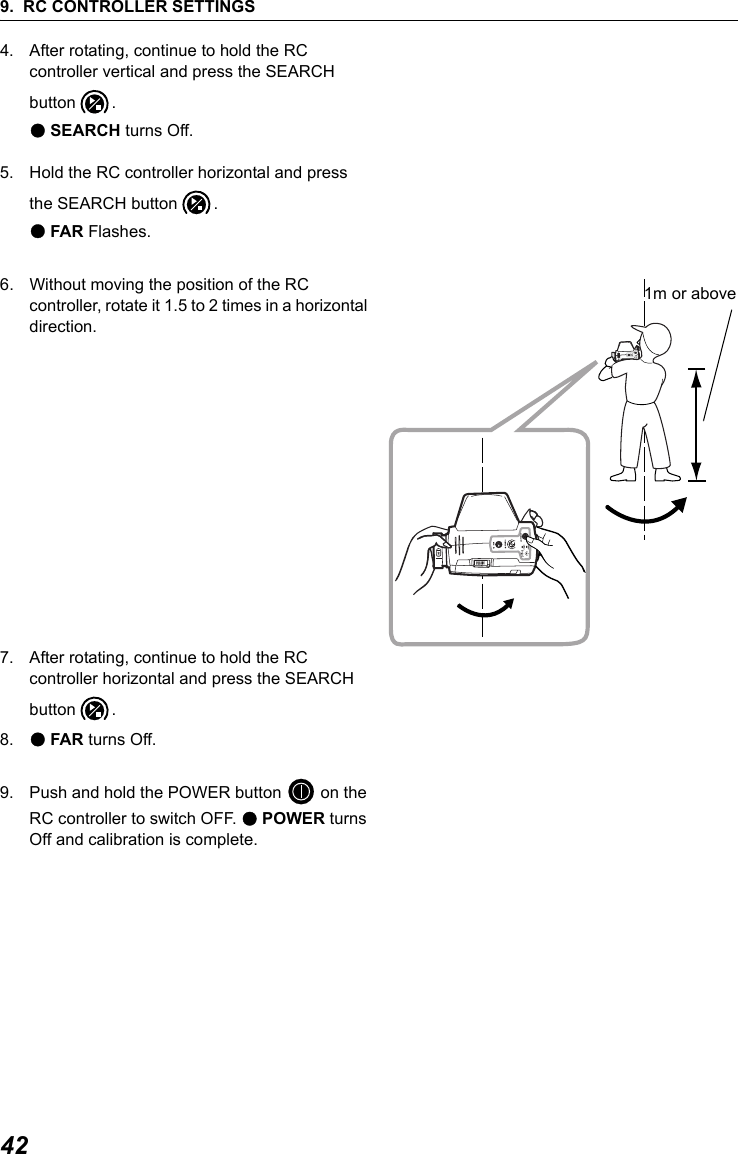 9. RC CONTROLLER SETTINGS

4. After rotating, continue to hold the RC controller vertical and press the SEARCH button .
● SEARCH turns Off.

5. Hold the RC controller horizontal and press the SEARCH button .
● FAR Flashes.

6. Without moving the position of the RC controller, rotate it 1.5 to 2 times in a horizontal direction.

1m or above

7. After rotating, continue to hold the RC controller horizontal and press the SEARCH button .

8. ● FAR turns Off.

9. Push and hold the POWER button  on the RC controller to switch OFF. ● POWER turns Off and calibration is complete.

42